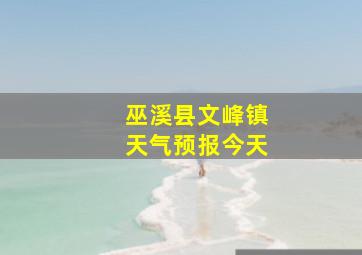 巫溪县文峰镇
天气预报今天